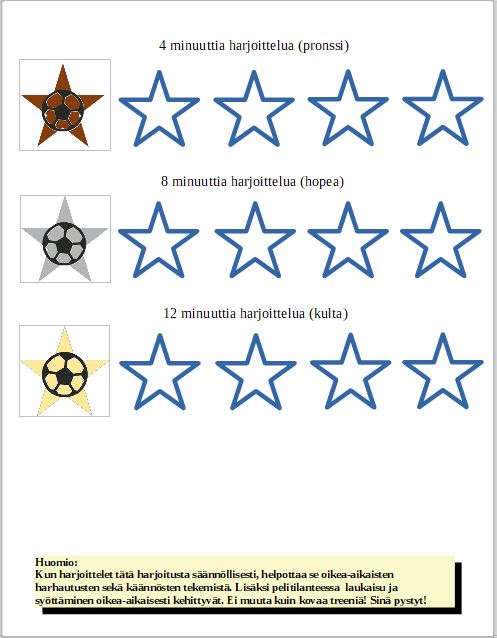 4 minuuttia harjoittelua (pronssi)

8 minuuttia harjoittelua (hopea)

12 minuuttia harjoittelua (kulta)

Huomio:
Kun harjoittelet tätä harjoitusta säännöllisesti, helpottaa se oikea-aikaisten harhautusten sekä käännösten tekemistä. Lisäksi pelitilanteessa laukaisu ja syöttäminen oikea-aikaisesti kehittyvät. Ei muuta kuin kovaa treeniä! Sinä pystyt!